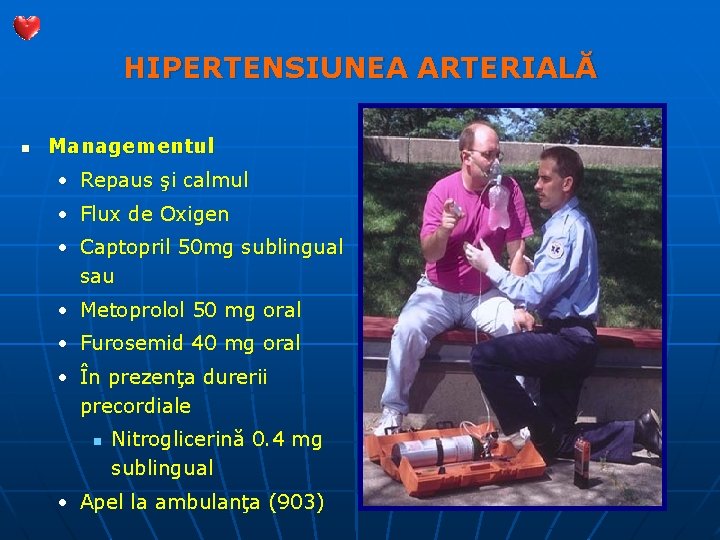 HIPERTENSIUNEA ARTERIALĂ

• Managementul
• Repaus şi calmul
• Flux de Oxigen
• Captopril 50mg sublingual sau
• Metoprolol 50 mg oral
• Furosemid 40 mg oral
• În prezenţa durerii precordiale
• Nitroglicerină 0.4 mg sublingual
• Apel la ambulanţa (903)